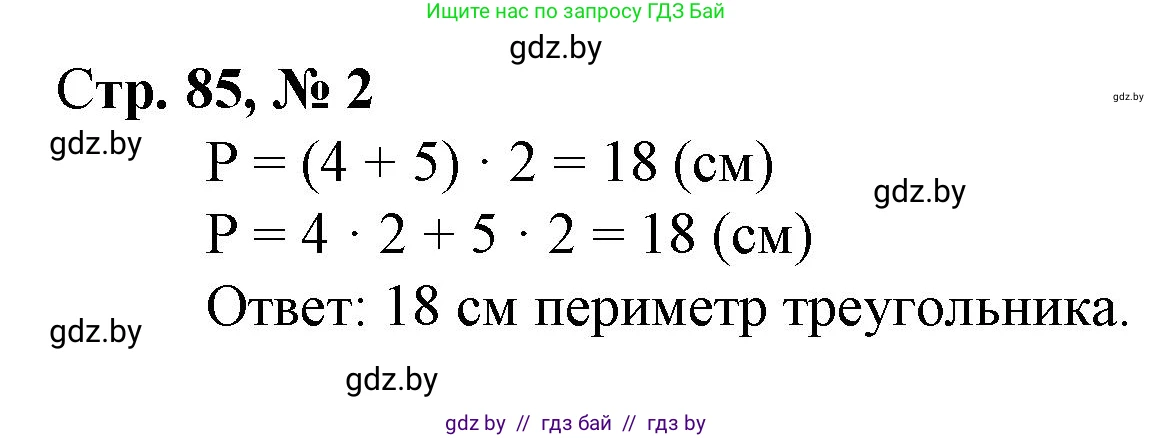 Ищите нас по запросу ГДЗ Бай

gdz.by

Стр. 85, № 2

gdz.by

gdz.by

$P = (4 + 5) \cdot 2 = 18$ (см)

gdz.by

$P = 4 \cdot 2 + 5 \cdot 2 = 18$ (см)

Ответ: 18 см периметр треугольника.

gdz.by

gdz.by

gdz by // гдз бай // гдз by